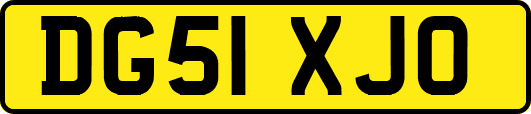 DG51 XJO